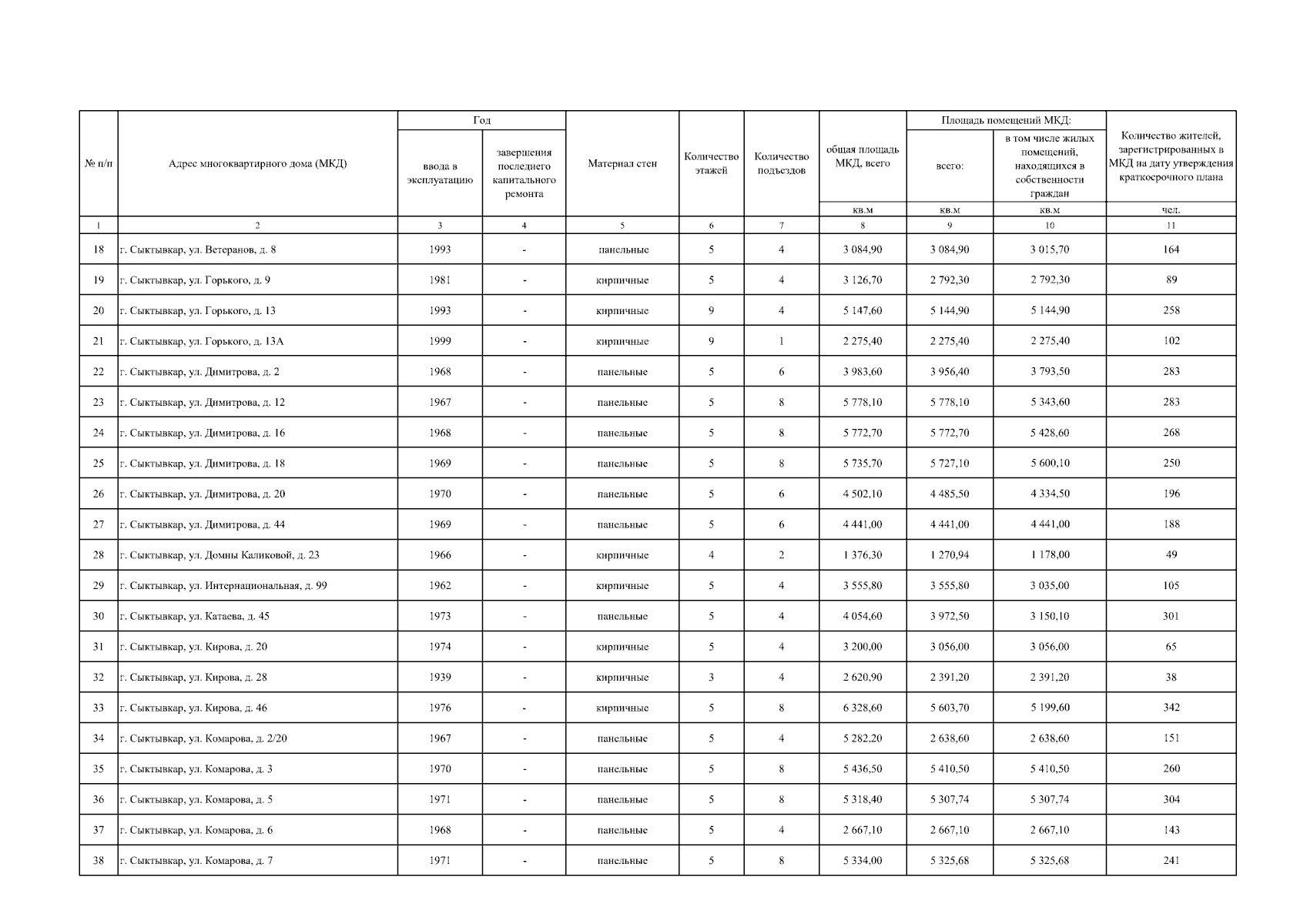 | № п/п | Адрес многоквартирного дома (МКД) | Год ввода в эксплуатацию | Год завершения последнего капитального ремонта | Материал стен | Количество этажей | Количество подъездов | общая площадь МКД, всего | Площадь помещений МКД: всего: | Площадь помещений МКД: в том числе жилых помещений, находящихся в собственности граждан | Количество жителей, зарегистрированных в МКД на дату утверждения краткосрочного плана |
|---|---|---|---|---|---|---|---|---|---|---|
| | | | | | | | кв.м | кв.м | кв.м | чел. |
| 1 | 2 | 3 | 4 | 5 | 6 | 7 | 8 | 9 | 10 | 11 |
| 18 | г. Сыктывкар, ул. Ветеранов, д. 8 | 1993 | - | панельные | 5 | 4 | 3 084,90 | 3 084,90 | 3 015,70 | 164 |
| 19 | г. Сыктывкар, ул. Горького, д. 9 | 1981 | - | кирпичные | 5 | 4 | 3 126,70 | 2 792,30 | 2 792,30 | 89 |
| 20 | г. Сыктывкар, ул. Горького, д. 13 | 1993 | - | кирпичные | 9 | 4 | 5 147,60 | 5 144,90 | 5 144,90 | 258 |
| 21 | г. Сыктывкар, ул. Горького, д. 13А | 1999 | - | кирпичные | 9 | 1 | 2 275,40 | 2 275,40 | 2 275,40 | 102 |
| 22 | г. Сыктывкар, ул. Димитрова, д. 2 | 1968 | - | панельные | 5 | 6 | 3 983,60 | 3 956,40 | 3 793,50 | 283 |
| 23 | г. Сыктывкар, ул. Димитрова, д. 12 | 1967 | - | панельные | 5 | 8 | 5 778,10 | 5 778,10 | 5 343,60 | 283 |
| 24 | г. Сыктывкар, ул. Димитрова, д. 16 | 1968 | - | панельные | 5 | 8 | 5 772,70 | 5 772,70 | 5 428,60 | 268 |
| 25 | г. Сыктывкар, ул. Димитрова, д. 18 | 1969 | - | панельные | 5 | 8 | 5 735,70 | 5 727,10 | 5 600,10 | 250 |
| 26 | г. Сыктывкар, ул. Димитрова, д. 20 | 1970 | - | панельные | 5 | 6 | 4 502,10 | 4 485,50 | 4 334,50 | 196 |
| 27 | г. Сыктывкар, ул. Димитрова, д. 44 | 1969 | - | панельные | 5 | 6 | 4 441,00 | 4 441,00 | 4 441,00 | 188 |
| 28 | г. Сыктывкар, ул. Домны Каликовой, д. 23 | 1966 | - | кирпичные | 4 | 2 | 1 376,30 | 1 270,94 | 1 178,00 | 49 |
| 29 | г. Сыктывкар, ул. Интернациональная, д. 99 | 1962 | - | кирпичные | 5 | 4 | 3 555,80 | 3 555,80 | 3 035,00 | 105 |
| 30 | г. Сыктывкар, ул. Катаева, д. 45 | 1973 | - | панельные | 5 | 4 | 4 054,60 | 3 972,50 | 3 150,10 | 301 |
| 31 | г. Сыктывкар, ул. Кирова, д. 20 | 1974 | - | кирпичные | 5 | 4 | 3 200,00 | 3 056,00 | 3 056,00 | 65 |
| 32 | г. Сыктывкар, ул. Кирова, д. 28 | 1939 | - | кирпичные | 3 | 4 | 2 620,90 | 2 391,20 | 2 391,20 | 38 |
| 33 | г. Сыктывкар, ул. Кирова, д. 46 | 1976 | - | кирпичные | 5 | 8 | 6 328,60 | 5 603,70 | 5 199,60 | 342 |
| 34 | г. Сыктывкар, ул. Комарова, д. 2/20 | 1967 | - | панельные | 5 | 4 | 5 282,20 | 2 638,60 | 2 638,60 | 151 |
| 35 | г. Сыктывкар, ул. Комарова, д. 3 | 1970 | - | панельные | 5 | 8 | 5 436,50 | 5 410,50 | 5 410,50 | 260 |
| 36 | г. Сыктывкар, ул. Комарова, д. 5 | 1971 | - | панельные | 5 | 8 | 5 318,40 | 5 307,74 | 5 307,74 | 304 |
| 37 | г. Сыктывкар, ул. Комарова, д. 6 | 1968 | - | панельные | 5 | 4 | 2 667,10 | 2 667,10 | 2 667,10 | 143 |
| 38 | г. Сыктывкар, ул. Комарова, д. 7 | 1971 | - | панельные | 5 | 8 | 5 334,00 | 5 325,68 | 5 325,68 | 241 |